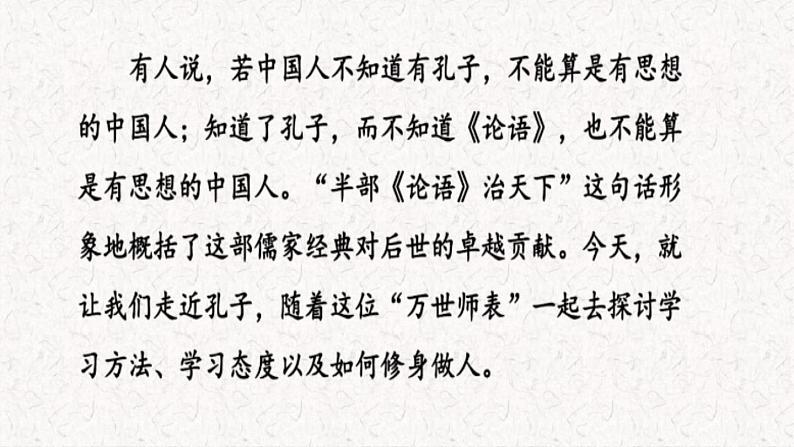 有人说，若中国人不知道有孔子，不能算是有思想的中国人；知道了孔子，而不知道《论语》，也不能算是有思想的中国人。“半部《论语》治天下”这句话形象地概括了这部儒家经典对后世的卓越贡献。今天，就让我们走近孔子，随着这位“万世师表”一起去探讨学习方法、学习态度以及如何修身做人。